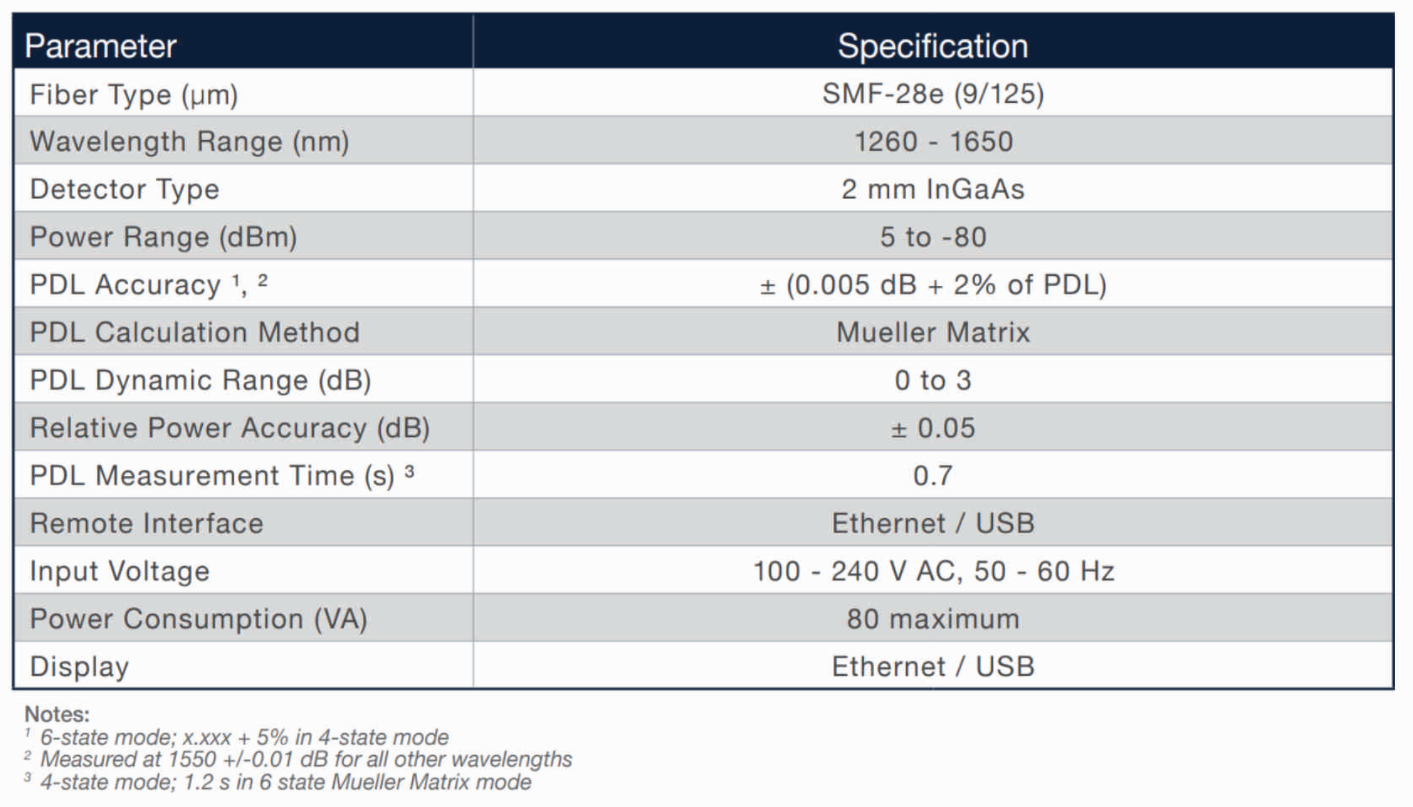 | Parameter | Specification |
|---|---|
| Fiber Type (µm) | SMF-28e (9/125) |
| Wavelength Range (nm) | 1260 - 1650 |
| Detector Type | 2 mm InGaAs |
| Power Range (dBm) | 5 to -80 |
| PDL Accuracy $^1$, $^2$ | ± (0.005 dB + 2% of PDL) |
| PDL Calculation Method | Mueller Matrix |
| PDL Dynamic Range (dB) | 0 to 3 |
| Relative Power Accuracy (dB) | ± 0.05 |
| PDL Measurement Time (s) $^3$ | 0.7 |
| Remote Interface | Ethernet / USB |
| Input Voltage | 100 - 240 V AC, 50 - 60 Hz |
| Power Consumption (VA) | 80 maximum |
| Display | Ethernet / USB |

Notes:
$^1$ 6-state mode; x.xxx + 5% in 4-state mode
$^2$ Measured at 1550 +/-0.01 dB for all other wavelengths
$^3$ 4-state mode; 1.2 s in 6 state Mueller Matrix mode